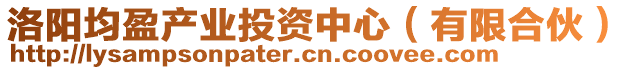 洛阳均盈产业投资中心（有限合伙）
http://lysampsonpater.cn.coovee.com